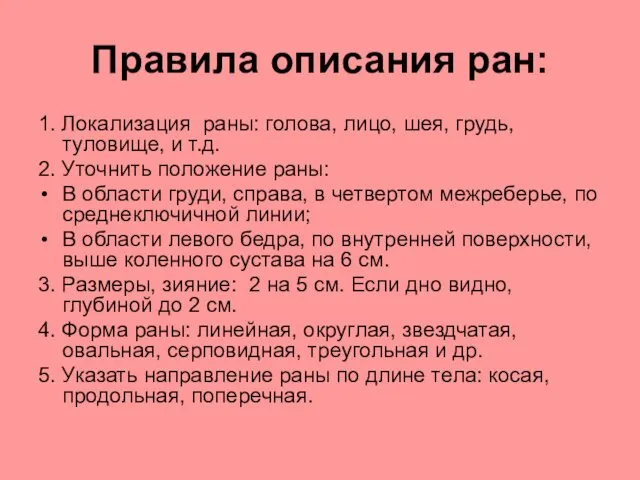 Правила описания ран:

1. Локализация раны: голова, лицо, шея, грудь, туловище, и т.д.

2. Уточнить положение раны:

• В области груди, справа, в четвертом межреберье, по среднеключичной линии;

• В области левого бедра, по внутренней поверхности, выше коленного сустава на 6 см.

3. Размеры, зияние: 2 на 5 см. Если дно видно, глубиной до 2 см.

4. Форма раны: линейная, округлая, звездчатая, овальная, серповидная, треугольная и др.

5. Указать направление раны по длине тела: косая, продольная, поперечная.